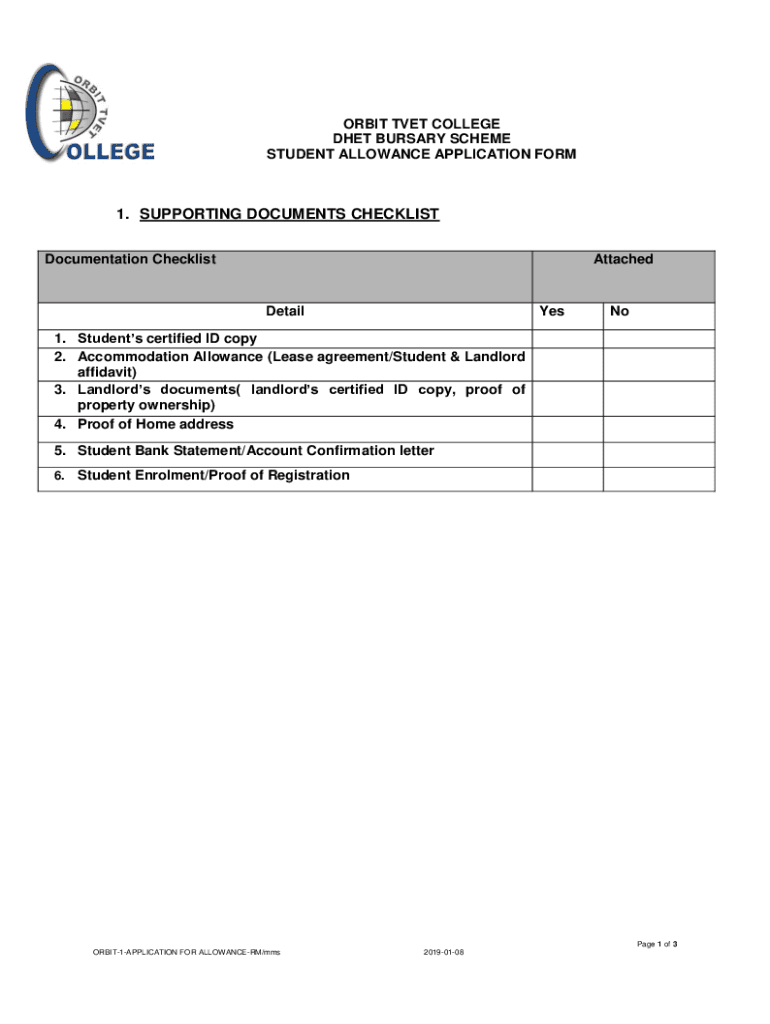 ORBIT TVET COLLEGE

ORBIT TVET COLLEGE
DHET BURSARY SCHEME
STUDENT ALLOWANCE APPLICATION FORM

1. SUPPORTING DOCUMENTS CHECKLIST

| Documentation Checklist | Attached | |
|---|---|---|
| Detail | Yes | No |
| 1. Student's certified ID copy | | |
| 2. Accommodation Allowance (Lease agreement/Student & Landlord affidavit) | | |
| 3. Landlord's documents( landlord's certified ID copy, proof of property ownership) | | |
| 4. Proof of Home address | | |
| 5. Student Bank Statement/Account Confirmation letter | | |
| 6. Student Enrolment/Proof of Registration | | |

Page 1 of 3

ORBIT-1-APPLICATION FOR ALLOWANCE-RM/mms 2019-01-08